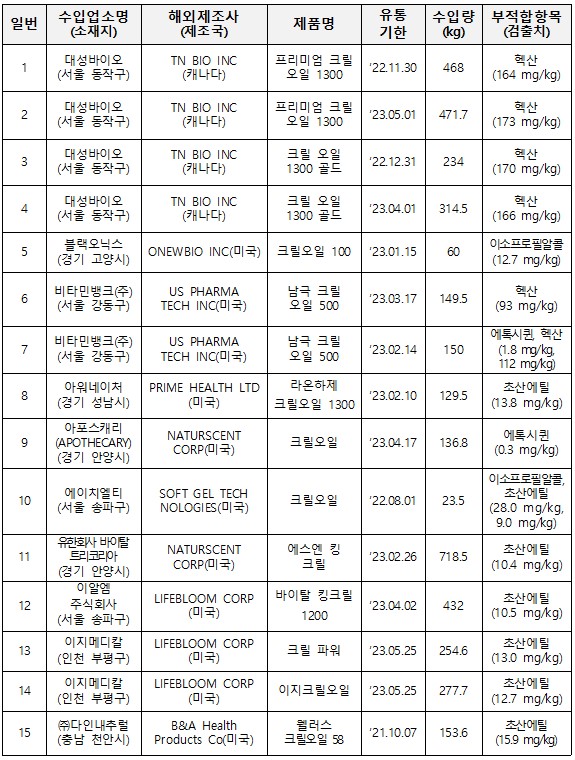 | 일번 | 수입업소명 (소재지) | 해외제조사 (제조국) | 제품명 | 유통 기한 | 수입량 (kg) | 부적합항목 (검출치) |
|---|---|---|---|---|---|---|
| 1 | 대성바이오 (서울 동작구) | TN BIO INC (캐나다) | 프리미엄 크릴 오일 1300 | '22.11.30 | 468 | 헥산 (164 mg/kg) |
| 2 | 대성바이오 (서울 동작구) | TN BIO INC (캐나다) | 프리미엄 크릴 오일 1300 | '23.05.01 | 471.7 | 헥산 (173 mg/kg) |
| 3 | 대성바이오 (서울 동작구) | TN BIO INC (캐나다) | 크릴 오일 1300 골드 | '22.12.31 | 234 | 헥산 (170 mg/kg) |
| 4 | 대성바이오 (서울 동작구) | TN BIO INC (캐나다) | 크릴 오일 1300 골드 | '23.04.01 | 314.5 | 헥산 (166 mg/kg) |
| 5 | 블랙오닉스 (경기 고양시) | ONEWBIO INC(미국) | 크릴오일 100 | '23.01.15 | 60 | 이소프로필알콜 (12.7 mg/kg) |
| 6 | 비타민뱅크(주) (서울 강동구) | US PHARMA TECH INC(미국) | 남극 크릴 오일 500 | '23.03.17 | 149.5 | 헥산 (93 mg/kg) |
| 7 | 비타민뱅크(주) (서울 강동구) | US PHARMA TECH INC(미국) | 남극 크릴 오일 500 | '23.02.14 | 150 | 에톡시퀸, 헥산 (1.8 mg/kg, 112 mg/kg) |
| 8 | 아워네이처 (경기 성남시) | PRIME HEALTH LTD (미국) | 라온하제 크릴오일 1300 | '23.02.10 | 129.5 | 초산에틸 (13.8 mg/kg) |
| 9 | 아포스캐리 (APOTHECARY) (경기 안양시) | NATURSCENT CORP(미국) | 크릴오일 | '23.04.17 | 136.8 | 에톡시퀸 (0.3 mg/kg) |
| 10 | 에이치엘티 (서울 송파구) | SOFT GEL TECH NOLOGIES(미국) | 크릴오일 | '22.08.01 | 23.5 | 이소프로필알콜, 초산에틸 (28.0 mg/kg, 9.0 mg/kg) |
| 11 | 유한회사 바이탈 트리코리아 (경기 안양시) | NATURSCENT CORP(미국) | 에스엔 킹 크릴 | '23.02.26 | 718.5 | 초산에틸 (10.4 mg/kg) |
| 12 | 이알엠 주식회사 (서울 송파구) | LIFEBLOOM CORP (미국) | 바이탈 킹크릴 1200 | '23.04.02 | 432 | 초산에틸 (10.5 mg/kg) |
| 13 | 이지메디칼 (인천 부평구) | LIFEBLOOM CORP (미국) | 크릴 파워 | '23.05.25 | 254.6 | 초산에틸 (13.0 mg/kg) |
| 14 | 이지메디칼 (인천 부평구) | LIFEBLOOM CORP (미국) | 이지크릴오일 | '23.05.25 | 277.7 | 초산에틸 (12.7 mg/kg) |
| 15 | ㈜다인내추럴 (충남 천안시) | B&A Health Products Co(미국) | 웰러스 크릴오일 58 | '21.10.07 | 153.6 | 초산에틸 (15.9 mg/kg) |